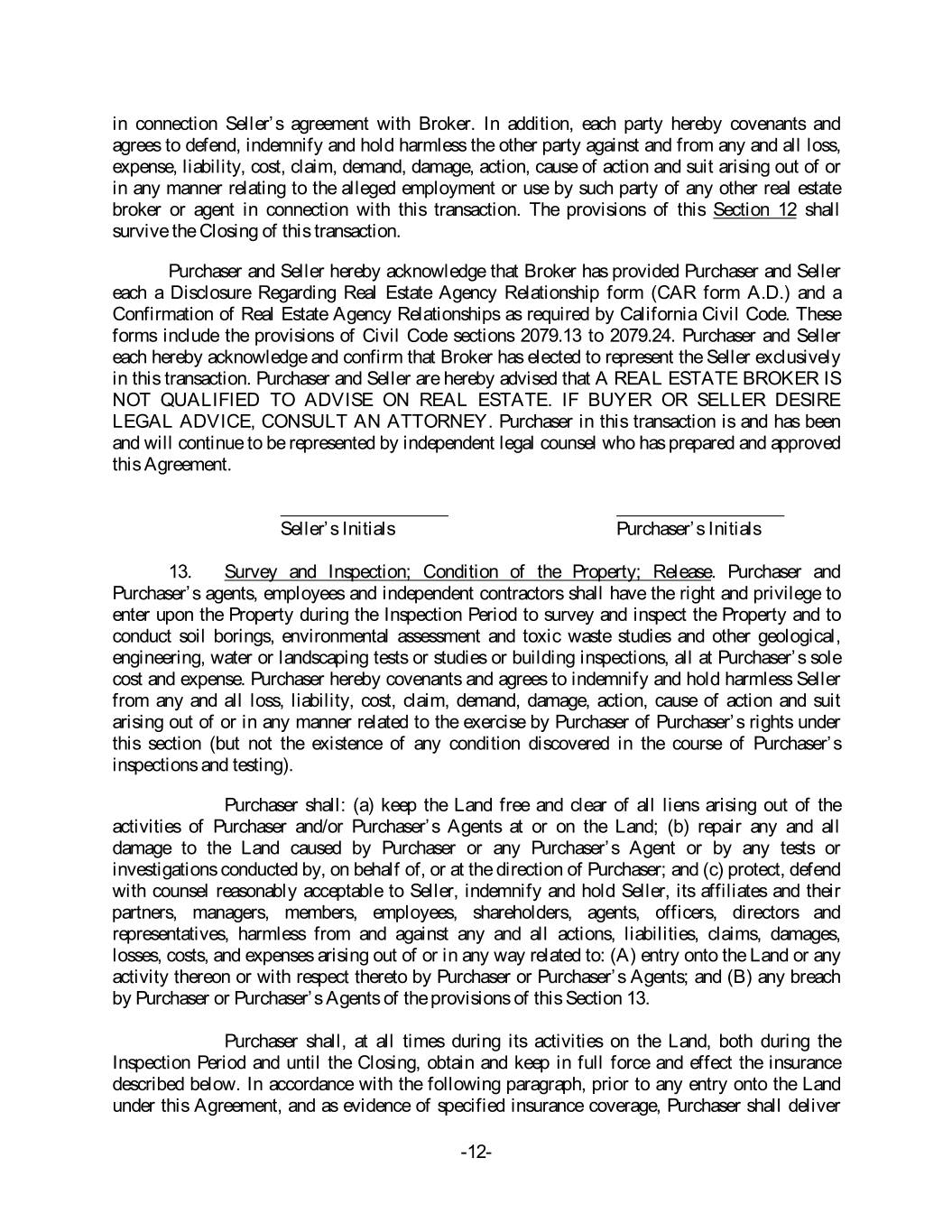 in connection Seller's agreement with Broker. In addition, each party hereby covenants and agrees to defend, indemnify and hold harmless the other party against and from any and all loss, expense, liability, cost, claim, demand, damage, action, cause of action and suit arising out of or in any manner relating to the alleged employment or use by such party of any other real estate broker or agent in connection with this transaction. The provisions of this Section 12 shall survive the Closing of this transaction.

Purchaser and Seller hereby acknowledge that Broker has provided Purchaser and Seller each a Disclosure Regarding Real Estate Agency Relationship form (CAR form A.D.) and a Confirmation of Real Estate Agency Relationships as required by California Civil Code. These forms include the provisions of Civil Code sections 2079.13 to 2079.24. Purchaser and Seller each hereby acknowledge and confirm that Broker has elected to represent the Seller exclusively in this transaction. Purchaser and Seller are hereby advised that A REAL ESTATE BROKER IS NOT QUALIFIED TO ADVISE ON REAL ESTATE. IF BUYER OR SELLER DESIRE LEGAL ADVICE, CONSULT AN ATTORNEY. Purchaser in this transaction is and has been and will continue to be represented by independent legal counsel who has prepared and approved this Agreement.

Seller's Initials

Purchaser's Initials

13. Survey and Inspection; Condition of the Property; Release. Purchaser and Purchaser's agents, employees and independent contractors shall have the right and privilege to enter upon the Property during the Inspection Period to survey and inspect the Property and to conduct soil borings, environmental assessment and toxic waste studies and other geological, engineering, water or landscaping tests or studies or building inspections, all at Purchaser's sole cost and expense. Purchaser hereby covenants and agrees to indemnify and hold harmless Seller from any and all loss, liability, cost, claim, demand, damage, action, cause of action and suit arising out of or in any manner related to the exercise by Purchaser of Purchaser's rights under this section (but not the existence of any condition discovered in the course of Purchaser's inspections and testing).

Purchaser shall: (a) keep the Land free and clear of all liens arising out of the activities of Purchaser and/or Purchaser's Agents at or on the Land; (b) repair any and all damage to the Land caused by Purchaser or any Purchaser's Agent or by any tests or investigations conducted by, on behalf of, or at the direction of Purchaser; and (c) protect, defend with counsel reasonably acceptable to Seller, indemnify and hold Seller, its affiliates and their partners, managers, members, employees, shareholders, agents, officers, directors and representatives, harmless from and against any and all actions, liabilities, claims, damages, losses, costs, and expenses arising out of or in any way related to: (A) entry onto the Land or any activity thereon or with respect thereto by Purchaser or Purchaser's Agents; and (B) any breach by Purchaser or Purchaser's Agents of the provisions of this Section 13.

Purchaser shall, at all times during its activities on the Land, both during the Inspection Period and until the Closing, obtain and keep in full force and effect the insurance described below. In accordance with the following paragraph, prior to any entry onto the Land under this Agreement, and as evidence of specified insurance coverage, Purchaser shall deliver

-12-